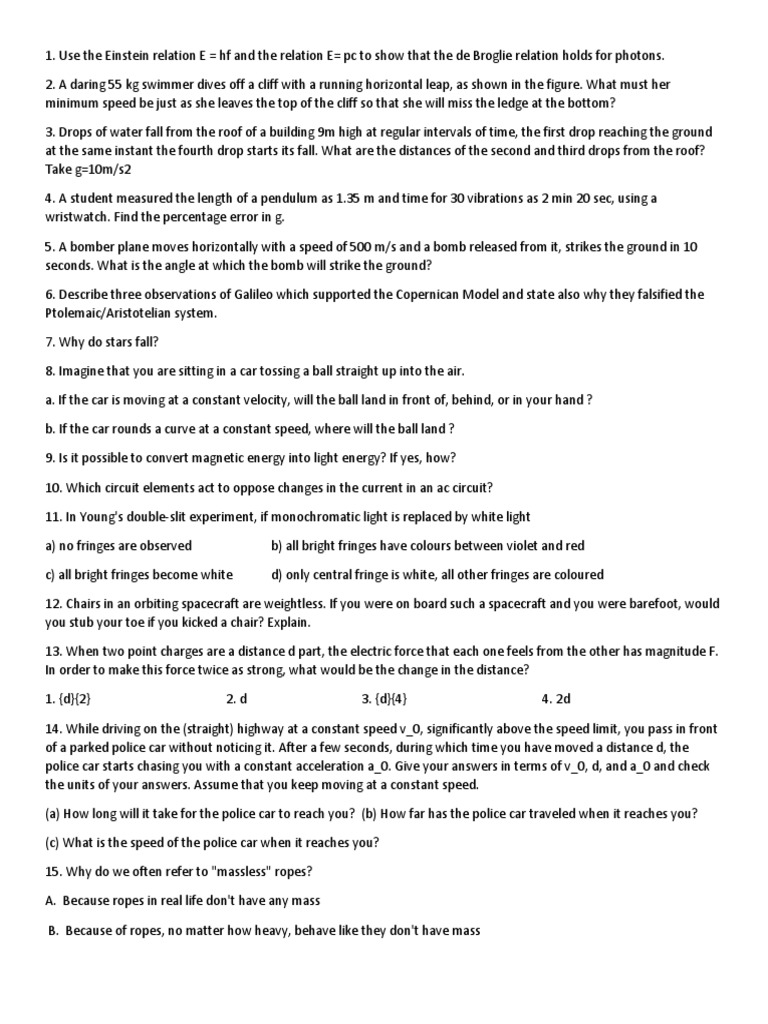 1. Use the Einstein relation E = hf and the relation E= pc to show that the de Broglie relation holds for photons.

2. A daring 55 kg swimmer dives off a cliff with a running horizontal leap, as shown in the figure. What must her minimum speed be just as she leaves the top of the cliff so that she will miss the ledge at the bottom?

3. Drops of water fall from the roof of a building 9m high at regular intervals of time, the first drop reaching the ground at the same instant the fourth drop starts its fall. What are the distances of the second and third drops from the roof? Take g=10m/s2

4. A student measured the length of a pendulum as 1.35 m and time for 30 vibrations as 2 min 20 sec, using a wristwatch. Find the percentage error in g.

5. A bomber plane moves horizontally with a speed of 500 m/s and a bomb released from it, strikes the ground in 10 seconds. What is the angle at which the bomb will strike the ground?

6. Describe three observations of Galileo which supported the Copernican Model and state also why they falsified the Ptolemaic/Aristotelian system.

7. Why do stars fall?

8. Imagine that you are sitting in a car tossing a ball straight up into the air.

a. If the car is moving at a constant velocity, will the ball land in front of, behind, or in your hand ?

b. If the car rounds a curve at a constant speed, where will the ball land ?

9. Is it possible to convert magnetic energy into light energy? If yes, how?

10. Which circuit elements act to oppose changes in the current in an ac circuit?

11. In Young's double-slit experiment, if monochromatic light is replaced by white light

a) no fringes are observed

b) all bright fringes have colours between violet and red

c) all bright fringes become white

d) only central fringe is white, all other fringes are coloured

12. Chairs in an orbiting spacecraft are weightless. If you were on board such a spacecraft and you were barefoot, would you stub your toe if you kicked a chair? Explain.

13. When two point charges are a distance d part, the electric force that each one feels from the other has magnitude F. In order to make this force twice as strong, what would be the change in the distance?

1. {d}{2}

2. d

3. {d}{4}

4. 2d

14. While driving on the (straight) highway at a constant speed v_0, significantly above the speed limit, you pass in front of a parked police car without noticing it. After a few seconds, during which time you have moved a distance d, the police car starts chasing you with a constant acceleration a_0. Give your answers in terms of v_0, d, and a_0 and check the units of your answers. Assume that you keep moving at a constant speed.

(a) How long will it take for the police car to reach you? (b) How far has the police car traveled when it reaches you?

(c) What is the speed of the police car when it reaches you?

15. Why do we often refer to "massless" ropes?

A. Because ropes in real life don't have any mass

B. Because of ropes, no matter how heavy, behave like they don't have mass